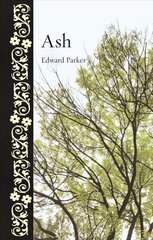 Ash

Edward Parker